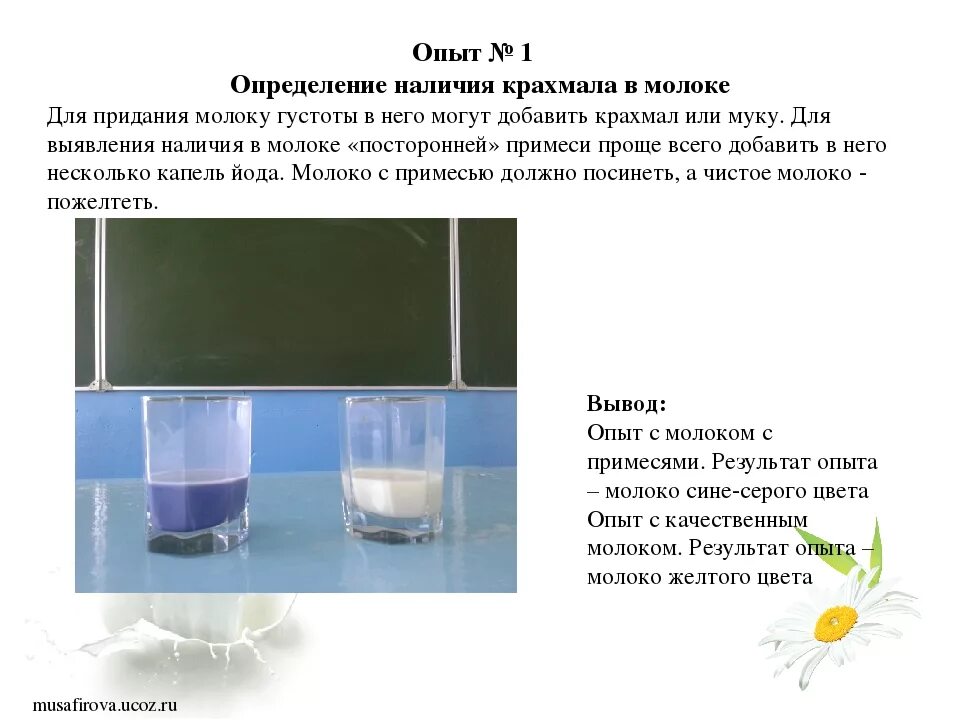 Опыт № 1
Определение наличия крахмала в молоке

Для придания молоку густоты в него могут добавить крахмал или муку. Для выявления наличия в молоке «посторонней» примеси проще всего добавить в него несколько капель йода. Молоко с примесью должно посинеть, а чистое молоко - пожелтеть.

Вывод:
Опыт с молоком с примесями. Результат опыта – молоко сине-серого цвета
Опыт с качественным молоком. Результат опыта – молоко желтого цвета

musafirova.ucoz.ru